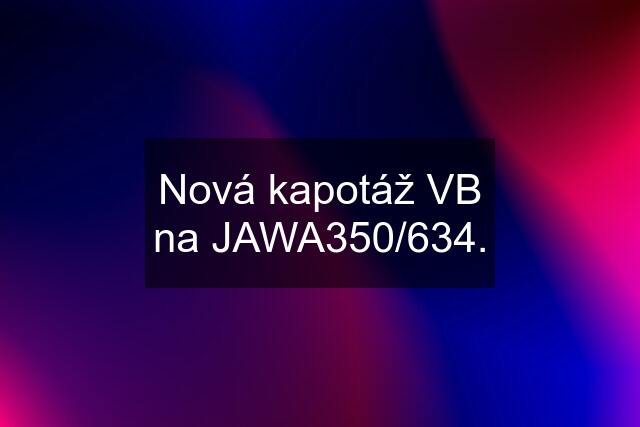 Nová kapotáž VB na JAWA350/634.